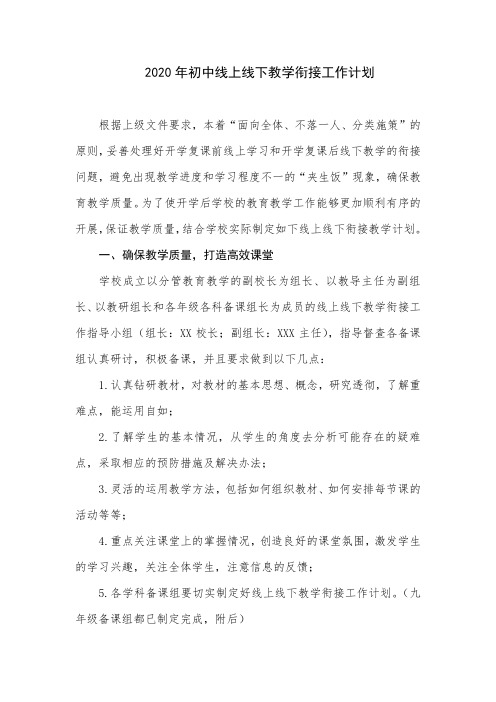 2020 年初中线上线下教学衔接工作计划

根据上级文件要求，本着“面向全体、不落一人、分类施策”的原则，妥善处理好开学复课前线上学习和开学复课后线下教学的衔接问题，避免出现教学进度和学习程度不一的“夹生饭”现象，确保教育教学质量。为了使开学后学校的教育教学工作能够更加顺利有序的开展，保证教学质量，结合学校实际制定如下线上线下衔接教学计划。

一、确保教学质量，打造高效课堂

学校成立以分管教育教学的副校长为组长、以教导主任为副组长、以教研组长和各年级各科备课组长为成员的线上线下教学衔接工作指导小组（组长：XX 校长；副组长：XXX 主任），指导督查各备课组认真研讨，积极备课，并且要求做到以下几点：

1. 认真钻研教材，对教材的基本思想、概念，研究透彻，了解重难点，能运用自如；

2. 了解学生的基本情况，从学生的角度去分析可能存在的疑难点，采取相应的预防措施及解决办法；

3. 灵活的运用教学方法，包括如何组织教材、如何安排每节课的活动等等；

4. 重点关注课堂上的掌握情况，创造良好的课堂氛围，激发学生的学习兴趣，关注全体学生，注意信息的反馈；

5. 各学科备课组要切实制定好线上线下教学衔接工作计划。（九年级备课组都已制定完成，附后）